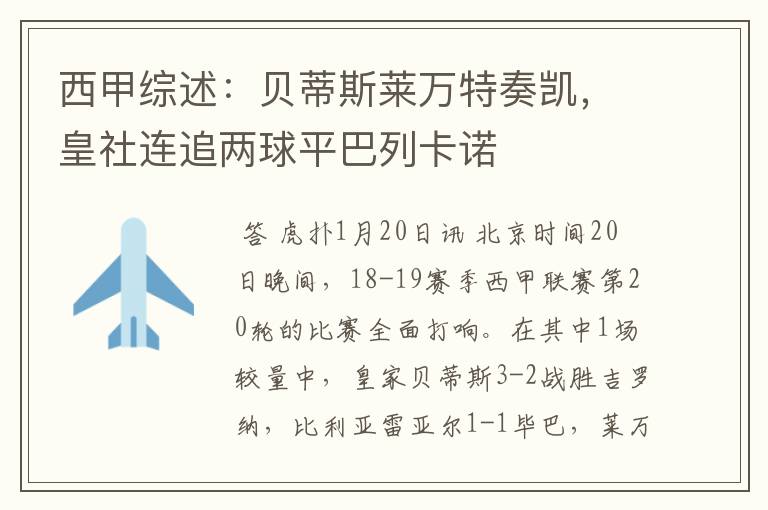 西甲综述：贝蒂斯莱万特奏凯，皇社连追两球平巴列卡诺

答 虎扑1月20日讯 北京时间20日晚间，18-19赛季西甲联赛第20轮的比赛全面打响。在其中1场较量中，皇家贝蒂斯3-2战胜吉罗纳，比利亚雷亚尔1-1毕巴，莱万